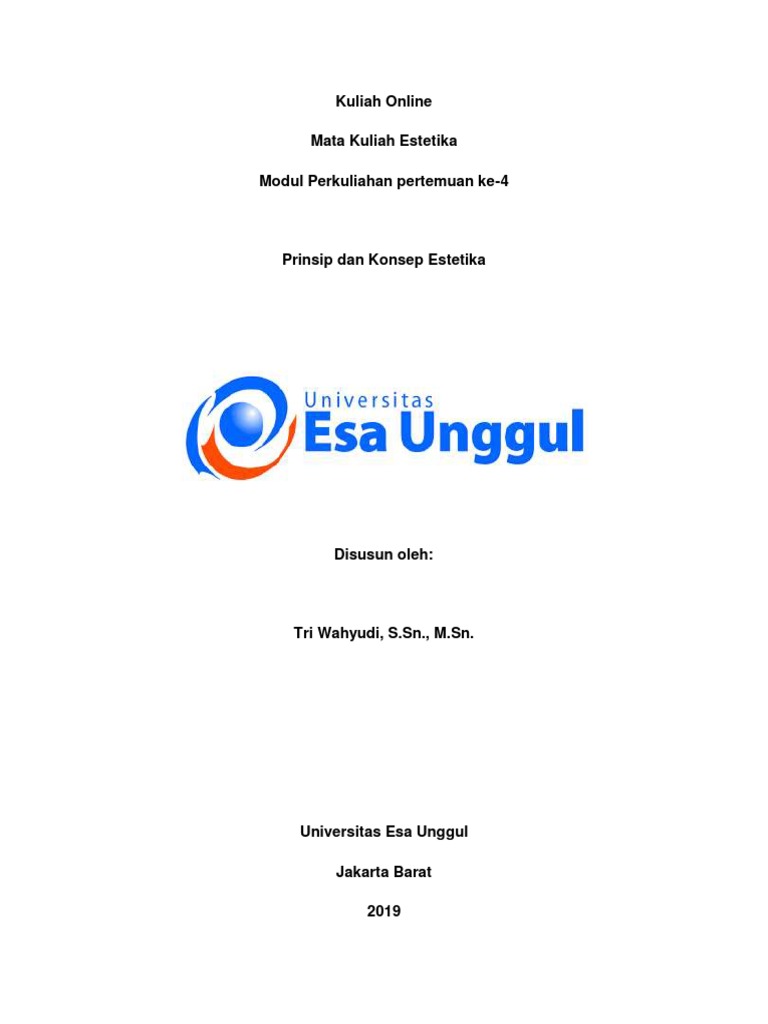 Kuliah Online

Mata Kuliah Estetika

Modul Perkuliahan pertemuan ke-4

Prinsip dan Konsep Estetika

Universitas
Esa Unggul

Disusun oleh:

Tri Wahyudi, S.Sn., M.Sn.

Universitas Esa Unggul

Jakarta Barat

2019